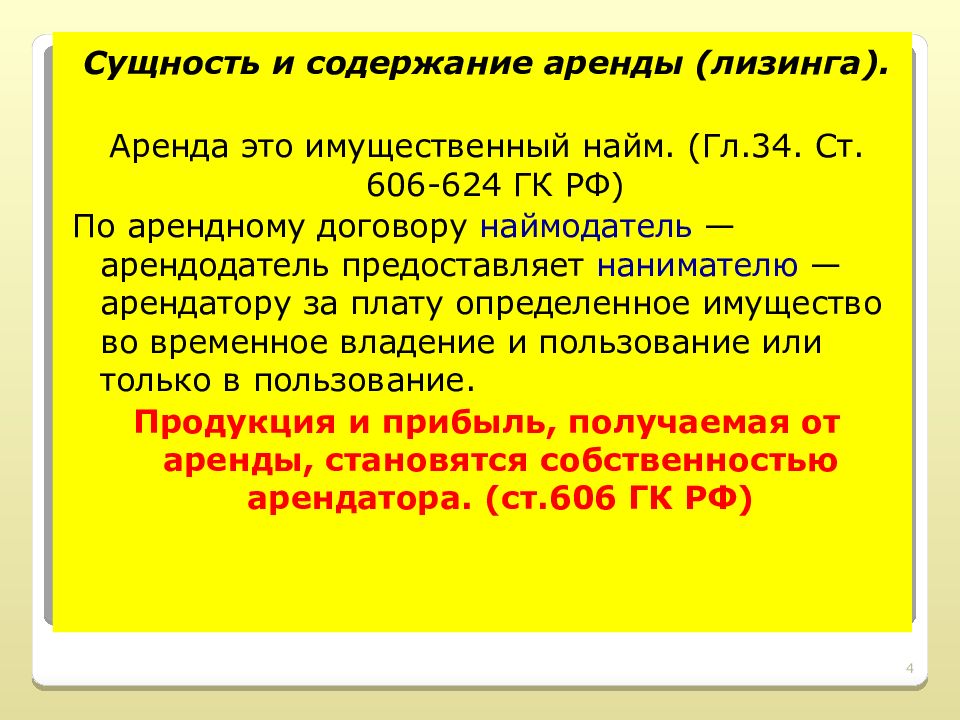 Сущность и содержание аренды (лизинга).

Аренда это имущественный найм. (Гл.34. Ст. 606-624 ГК РФ)

По арендному договору наймодатель — арендодатель предоставляет нанимателю — арендатору за плату определенное имущество во временное владение и пользование или только в пользование.

Продукция и прибыль, получаемая от аренды, становятся собственностью арендатора. (ст.606 ГК РФ)

4